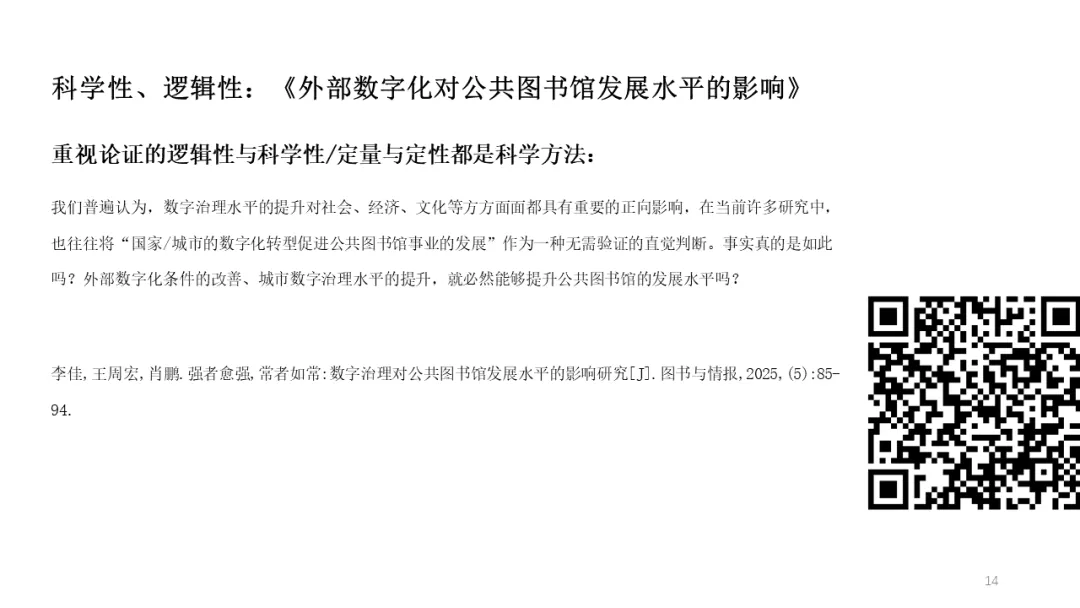 科学性、逻辑性：《外部数字化对公共图书馆发展水平的影响》

重视论证的逻辑性与科学性/定量与定性都是科学方法：

我们普遍认为，数字治理水平的提升对社会、经济、文化等方方面面都具有重要的正向影响，在当前许多研究中，也往往将“国家/城市的数字化转型促进公共图书馆事业的发展”作为一种无需验证的直觉判断。事实真的是如此吗？外部数字化条件的改善、城市数字治理水平的提升，就必然能够提升公共图书馆的发展水平吗？

李佳,王周宏,肖鹏.强者愈强,常者如常:数字治理对公共图书馆发展水平的影响研究[J].图书与情报,2025,(5):85-94.

14